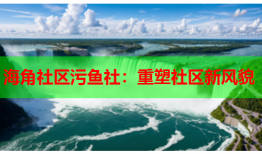 海角社区污鱼社：重塑社区新风貌